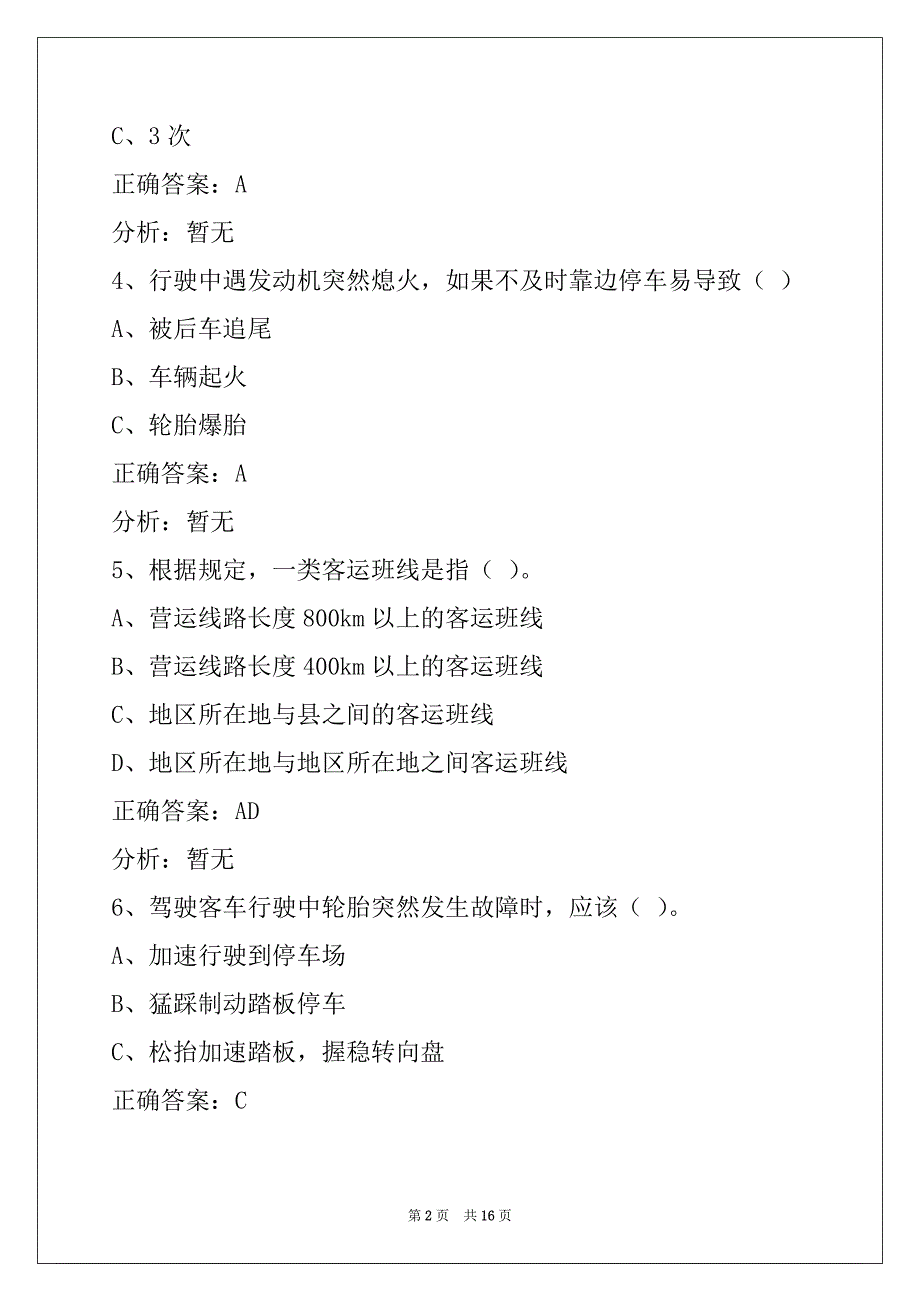 C、3 次

正确答案：A

分析：暂无

4、行驶中遇发动机突然熄火，如果不及时靠边停车易导致（ ）

A、被后车追尾

B、车辆起火

C、轮胎爆胎

正确答案：A

分析：暂无

5、根据规定，一类客运班线是指（ ）。

A、营运线路长度 800km 以上的客运班线

B、营运线路长度 400km 以上的客运班线

C、地区所在地与县之间的客运班线

D、地区所在地与地区所在地之间客运班线

正确答案：AD

分析：暂无

6、驾驶客车行驶中轮胎突然发生故障时，应该（ ）。

A、加速行驶到停车场

B、猛踩制动踏板停车

C、松抬加速踏板，握稳转向盘

正确答案：C

第 2 页 共 16 页